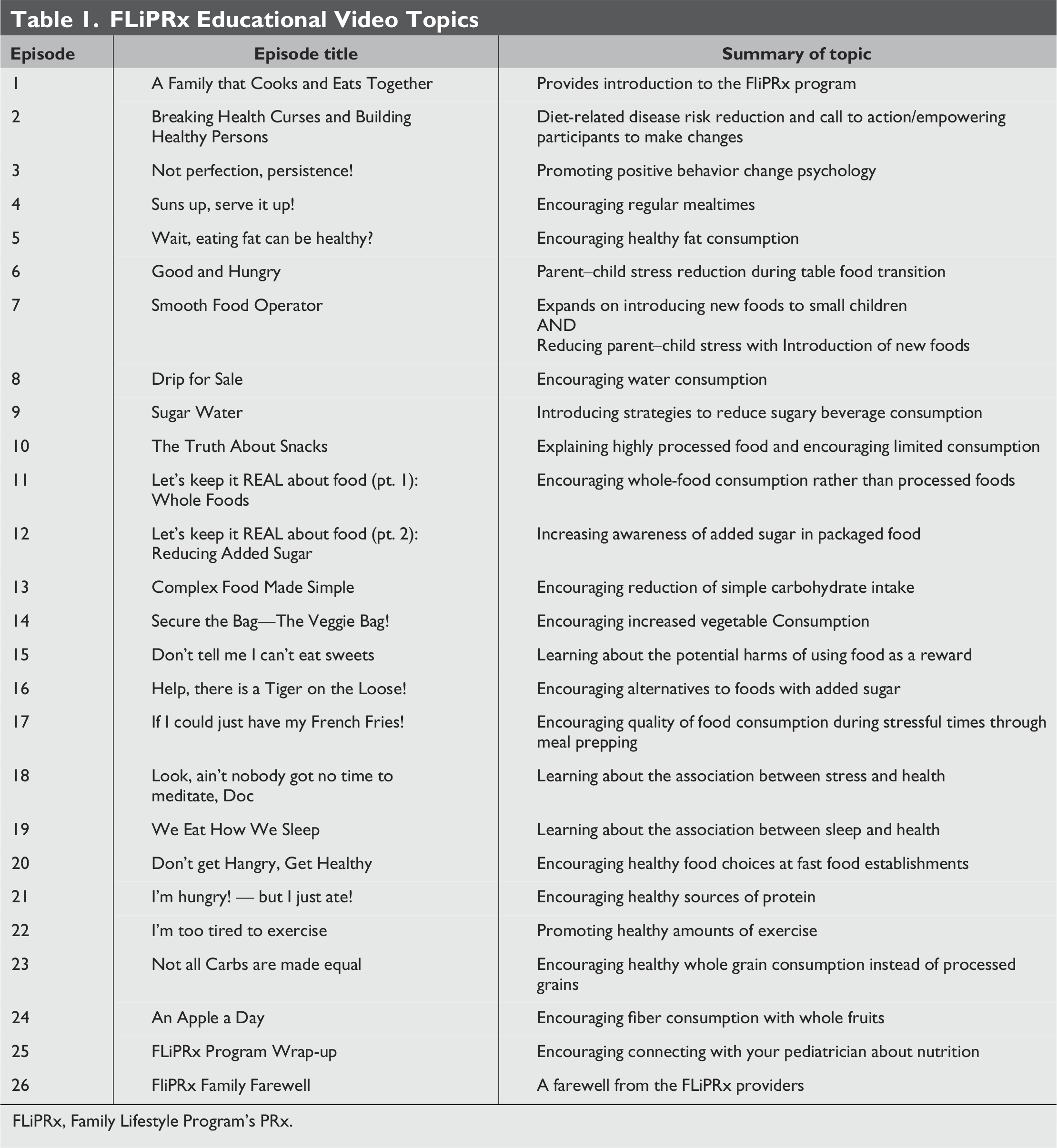 Table 1. FLiPRx Educational Video Topics

| Episode | Episode title | Summary of topic |
|---|---|---|
| 1 | A Family that Cooks and Eats Together | Provides introduction to the FliPRx program |
| 2 | Breaking Health Curses and Building Healthy Persons | Diet-related disease risk reduction and call to action/empowering participants to make changes |
| 3 | Not perfection, persistence! | Promoting positive behavior change psychology |
| 4 | Suns up, serve it up! | Encouraging regular mealtimes |
| 5 | Wait, eating fat can be healthy? | Encouraging healthy fat consumption |
| 6 | Good and Hungry | Parent–child stress reduction during table food transition |
| 7 | Smooth Food Operator | Expands on introducing new foods to small children AND Reducing parent–child stress with Introduction of new foods |
| 8 | Drip for Sale | Encouraging water consumption |
| 9 | Sugar Water | Introducing strategies to reduce sugary beverage consumption |
| 10 | The Truth About Snacks | Explaining highly processed food and encouraging limited consumption |
| 11 | Let's keep it REAL about food (pt. 1): Whole Foods | Encouraging whole-food consumption rather than processed foods |
| 12 | Let's keep it REAL about food (pt. 2): Reducing Added Sugar | Increasing awareness of added sugar in packaged food |
| 13 | Complex Food Made Simple | Encouraging reduction of simple carbohydrate intake |
| 14 | Secure the Bag—The Veggie Bag! | Encouraging increased vegetable Consumption |
| 15 | Don't tell me I can't eat sweets | Learning about the potential harms of using food as a reward |
| 16 | Help, there is a Tiger on the Loose! | Encouraging alternatives to foods with added sugar |
| 17 | If I could just have my French Fries! | Encouraging quality of food consumption during stressful times through meal prepping |
| 18 | Look, ain't nobody got no time to meditate, Doc | Learning about the association between stress and health |
| 19 | We Eat How We Sleep | Learning about the association between sleep and health |
| 20 | Don't get Hangry, Get Healthy | Encouraging healthy food choices at fast food establishments |
| 21 | I'm hungry! — but I just ate! | Encouraging healthy sources of protein |
| 22 | I'm too tired to exercise | Promoting healthy amounts of exercise |
| 23 | Not all Carbs are made equal | Encouraging healthy whole grain consumption instead of processed grains |
| 24 | An Apple a Day | Encouraging fiber consumption with whole fruits |
| 25 | FLiPRx Program Wrap-up | Encouraging connecting with your pediatrician about nutrition |
| 26 | FliPRx Family Farewell | A farewell from the FLiPRx providers |

FLiPRx, Family Lifestyle Program's PRx.